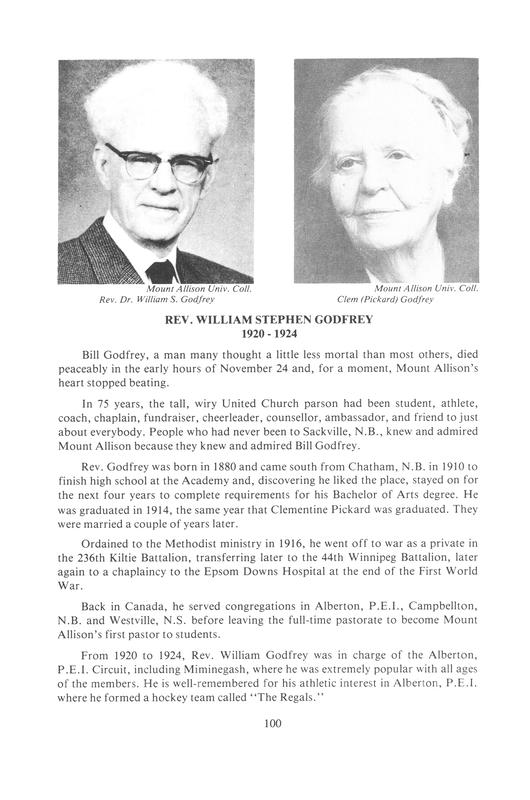 Mount Allison Univ. Coll.
Rev. Dr. William S. Godfrey

Mount Allison Univ. Coll.
Clem (Pickard) Godfrey

REV. WILLIAM STEPHEN GODFREY
1920 - 1924

Bill Godfrey, a man many thought a little less mortal than most others, died peaceably in the early hours of November 24 and, for a moment, Mount Allison's heart stopped beating.

In 75 years, the tall, wiry United Church parson had been student, athlete, coach, chaplain, fundraiser, cheerleader, counsellor, ambassador, and friend to just about everybody. People who had never been to Sackville, N.B., knew and admired Mount Allison because they knew and admired Bill Godfrey.

Rev. Godfrey was born in 1880 and came south from Chatham, N.B. in 1910 to finish high school at the Academy and, discovering he liked the place, stayed on for the next four years to complete requirements for his Bachelor of Arts degree. He was graduated in 1914, the same year that Clementine Pickard was graduated. They were married a couple of years later.

Ordained to the Methodist ministry in 1916, he went off to war as a private in the 236th Kiltie Battalion, transferring later to the 44th Winnipeg Battalion, later again to a chaplaincy to the Epsom Downs Hospital at the end of the First World War.

Back in Canada, he served congregations in Alberton, P.E.I., Campbellton, N.B. and Westville, N.S. before leaving the full-time pastorate to become Mount Allison's first pastor to students.

From 1920 to 1924, Rev. William Godfrey was in charge of the Alberton, P.E.I. Circuit, including Miminegash, where he was extremely popular with all ages of the members. He is well-remembered for his athletic interest in Alberton, P.E.I. where he formed a hockey team called "The Regals."

100